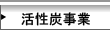 活性炭事業